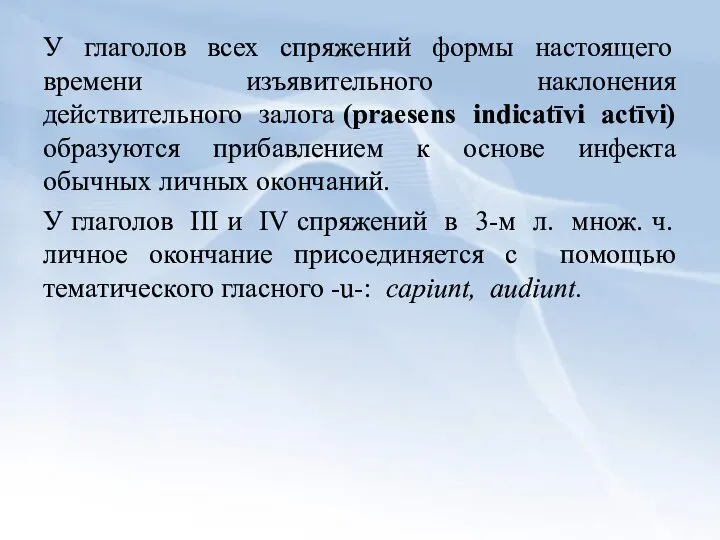 У глаголов всех спряжений формы настоящего времени изъявительного наклонения действительного залога (praesens indicatīvi actīvi) образуются прибавлением к основе инфекта обычных личных окончаний.

У глаголов III и IV спряжений в 3-м л. множ. ч. личное окончание присоединяется с помощью тематического гласного -u-: capiunt, audiunt.